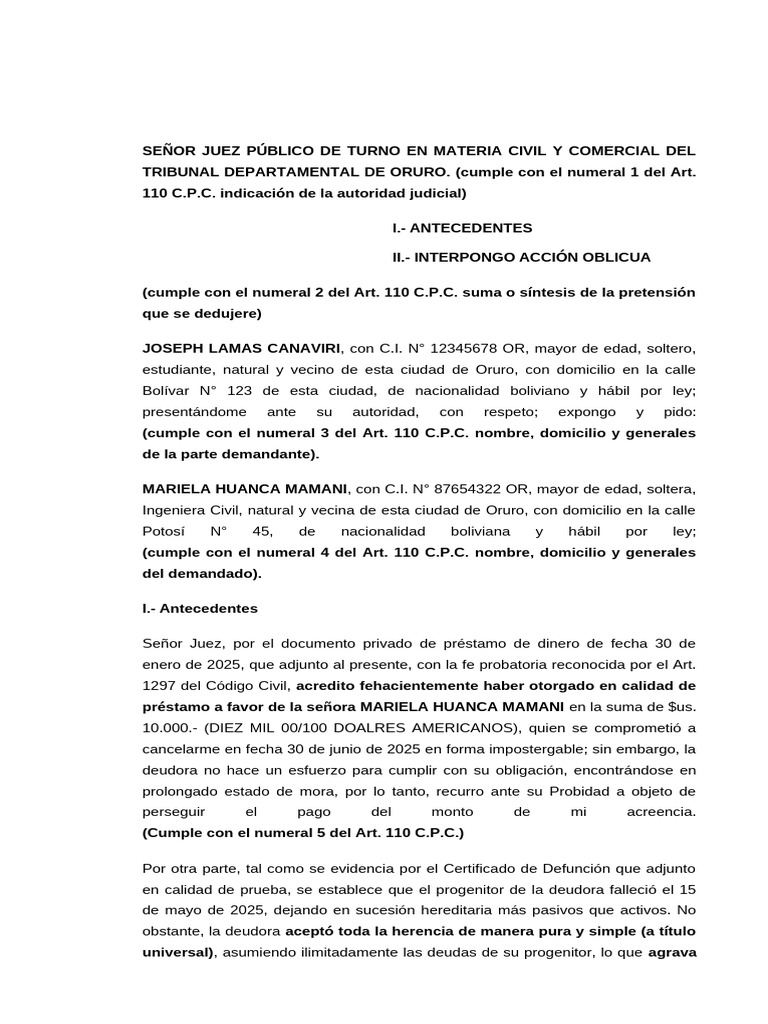 SEÑOR JUEZ PÚBLICO DE TURNO EN MATERIA CIVIL Y COMERCIAL DEL TRIBUNAL DEPARTAMENTAL DE ORURO. (cumple con el numeral 1 del Art. 110 C.P.C. indicación de la autoridad judicial)

I.- ANTECEDENTES

II.- INTERPONGO ACCIÓN OBLICUA

(cumple con el numeral 2 del Art. 110 C.P.C. suma o síntesis de la pretensión que se dedujere)

JOSEPH LAMAS CANAVIRI, con C.I. N° 12345678 OR, mayor de edad, soltero, estudiante, natural y vecino de esta ciudad de Oruro, con domicilio en la calle Bolívar N° 123 de esta ciudad, de nacionalidad boliviano y hábil por ley; presentándome ante su autoridad, con respeto; expongo y pido: (cumple con el numeral 3 del Art. 110 C.P.C. nombre, domicilio y generales de la parte demandante).

MARIELA HUANCA MAMANI, con C.I. N° 87654322 OR, mayor de edad, soltera, Ingeniera Civil, natural y vecina de esta ciudad de Oruro, con domicilio en la calle Potosí N° 45, de nacionalidad boliviana y hábil por ley; (cumple con el numeral 4 del Art. 110 C.P.C. nombre, domicilio y generales del demandado).

I.- Antecedentes

Señor Juez, por el documento privado de préstamo de dinero de fecha 30 de enero de 2025, que adjunto al presente, con la fe probatoria reconocida por el Art. 1297 del Código Civil, acredito fehacientemente haber otorgado en calidad de préstamo a favor de la señora MARIELA HUANCA MAMANI en la suma de $us. 10.000.- (DIEZ MIL 00/100 DOALRES AMERICANOS), quien se comprometió a cancelarme en fecha 30 de junio de 2025 en forma impostergable; sin embargo, la deudora no hace un esfuerzo para cumplir con su obligación, encontrándose en prolongado estado de mora, por lo tanto, recurro ante su Probidad a objeto de perseguir el pago del monto de mi acreencia. (Cumple con el numeral 5 del Art. 110 C.P.C.)

Por otra parte, tal como se evidencia por el Certificado de Defunción que adjunto en calidad de prueba, se establece que el progenitor de la deudora falleció el 15 de mayo de 2025, dejando en sucesión hereditaria más pasivos que activos. No obstante, la deudora aceptó toda la herencia de manera pura y simple (a título universal), asumiendo ilimitadamente las deudas de su progenitor, lo que agrava